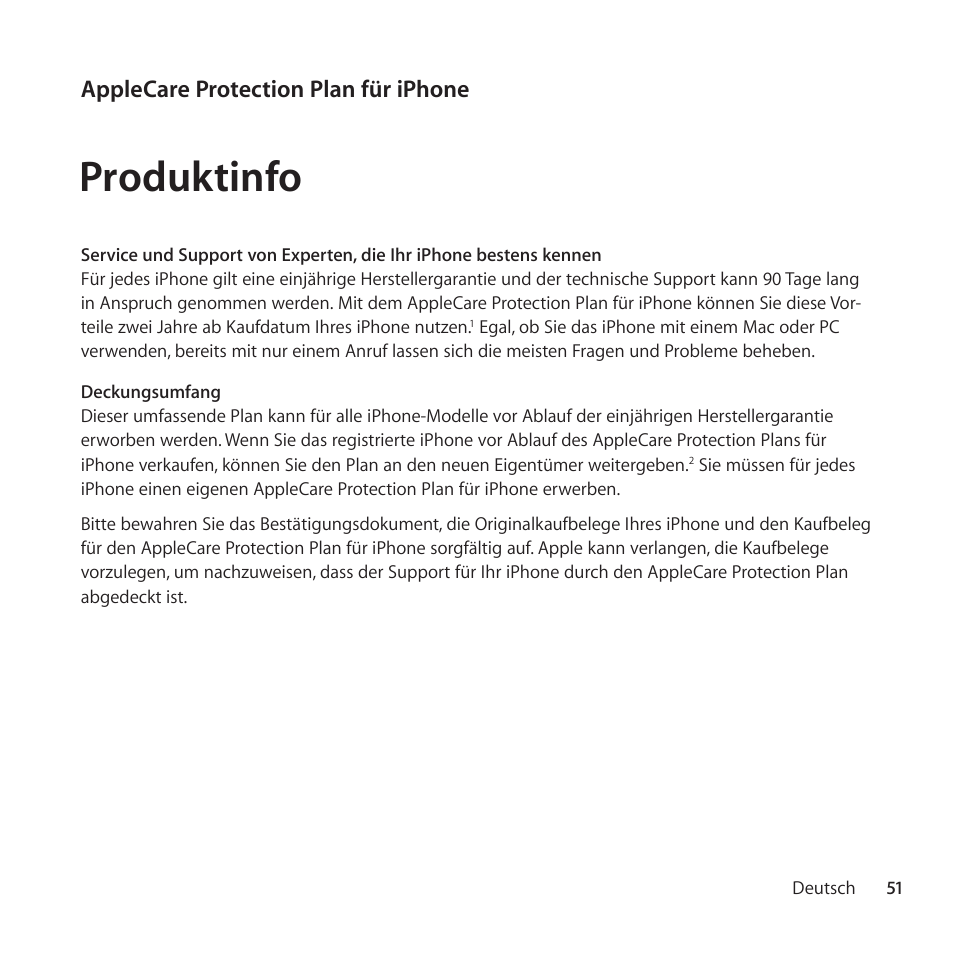 AppleCare Protection Plan für iPhone

Produktinfo

Service und Support von Experten, die Ihr iPhone bestens kennen
Für jedes iPhone gilt eine einjährige Herstellergarantie und der technische Support kann 90 Tage lang in Anspruch genommen werden. Mit dem AppleCare Protection Plan für iPhone können Sie diese Vorteile zwei Jahre ab Kaufdatum Ihres iPhone nutzen.$^1$ Egal, ob Sie das iPhone mit einem Mac oder PC verwenden, bereits mit nur einem Anruf lassen sich die meisten Fragen und Probleme beheben.

Deckungsumfang
Dieser umfassende Plan kann für alle iPhone-Modelle vor Ablauf der einjährigen Herstellergarantie erworben werden. Wenn Sie das registrierte iPhone vor Ablauf des AppleCare Protection Plans für iPhone verkaufen, können Sie den Plan an den neuen Eigentümer weitergeben.$^2$ Sie müssen für jedes iPhone einen eigenen AppleCare Protection Plan für iPhone erwerben.

Bitte bewahren Sie das Bestätigungsdokument, die Originalkaufbelege Ihres iPhone und den Kaufbeleg für den AppleCare Protection Plan für iPhone sorgfältig auf. Apple kann verlangen, die Kaufbelege vorzulegen, um nachzuweisen, dass der Support für Ihr iPhone durch den AppleCare Protection Plan abgedeckt ist.

Deutsch 51